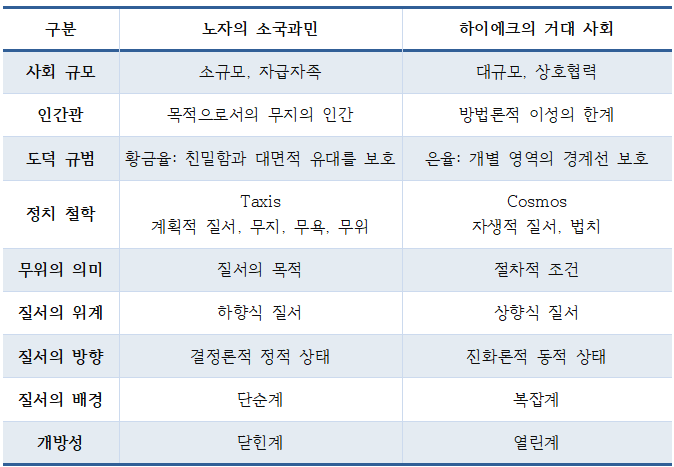 | 구분 | 노자의 소국과민 | 하이에크의 거대 사회 |
|---|---|---|
| 사회 규모 | 소규모, 자급자족 | 대규모, 상호협력 |
| 인간관 | 목적으로서의 무지의 인간 | 방법론적 이성의 한계 |
| 도덕 규범 | 황금율: 친밀함과 대면적 유대를 보호 | 은율: 개별 영역의 경계선 보호 |
| 정치 철학 | Taxis 계획적 질서, 무지, 무욕, 무위 | Cosmos 자생적 질서, 법치 |
| 무위의 의미 | 질서의 목적 | 절차적 조건 |
| 질서의 위계 | 하향식 질서 | 상향식 질서 |
| 질서의 방향 | 결정론적 정적 상태 | 진화론적 동적 상태 |
| 질서의 배경 | 단순계 | 복잡계 |
| 개방성 | 닫힌계 | 열린계 |